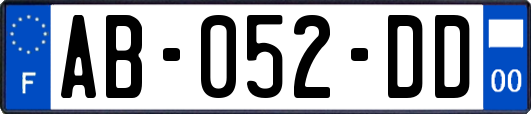 F
AB-052-DD
00